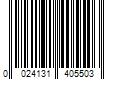 0 024131 405503